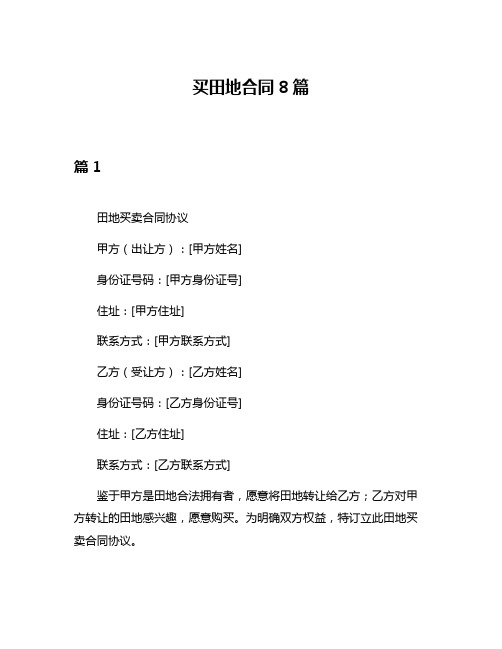 买田地合同 8 篇

篇 1

田地买卖合同协议

甲方（出让方）：[甲方姓名]

身份证号码：[甲方身份证号]

住址：[甲方住址]

联系方式：[甲方联系方式]

乙方（受让方）：[乙方姓名]

身份证号码：[乙方身份证号]

住址：[乙方住址]

联系方式：[乙方联系方式]

鉴于甲方是田地合法拥有者，愿意将田地转让给乙方；乙方对甲方转让的田地感兴趣，愿意购买。为明确双方权益，特订立此田地买卖合同协议。